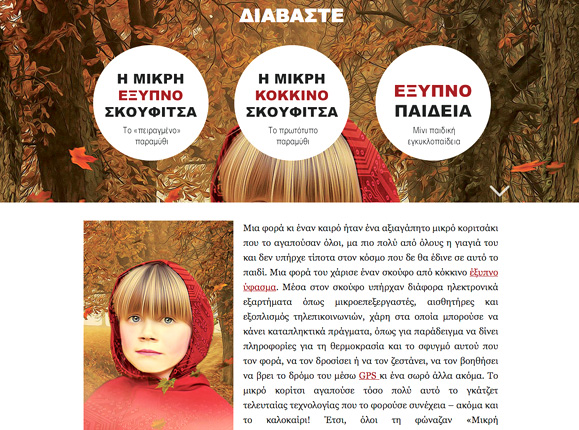 ΔΙΑΒΑΣΤΕ

Η ΜΙΚΡΗ ΕΞΥΠΝΟ ΣΚΟΥΦΙΤΣΑ

Το «πειραγμένο» παραμύθι

Η ΜΙΚΡΗ ΚΟΚΚΙΝΟ ΣΚΟΥΦΙΤΣΑ

Το πρωτότυπο παραμύθι

ΕΞΥΠΝΟ ΠΑΙΔΕΙΑ

Μίνι παιδική εγκυκλοπαίδεια

Μια φορά κι έναν καιρό ήταν ένα αξιαγάπητο μικρό κοριτσάκι που το αγαπούσαν όλοι, μα πιο πολύ από όλους η γιαγιά του και δεν υπήρχε τίποτα στον κόσμο που δε θα έδινε σε αυτό το παιδί. Μια φορά του χάρισε έναν σκούφο από κόκκινο έξυπνο ύφασμα. Μέσα στον σκούφο υπήρχαν διάφορα ηλεκτρονικά εξαρτήματα όπως μικροεπεξεργαστές, αισθητήρες και εξοπλισμός τηλεπικοινωνιών, χάρη στα οποία μπορούσε να κάνει καταπληκτικά πράγματα, όπως για παράδειγμα να δίνει πληροφορίες για τη θερμοκρασία και το σφυγμό αυτού που τον φορά, να τον δροσίσει ή να τον ζεστάνει, να τον βοηθήσει να βρει το δρόμο του μέσω GPS κι ένα σωρό άλλα ακόμα. Το μικρό κορίτσι αγαπούσε τόσο πολύ αυτό το γκάτζετ τελευταίας τεχνολογίας που το φορούσε συνέχεια – ακόμα και το καλοκαίρι! Έτσι, όλοι τη φώναζαν «Μικρή